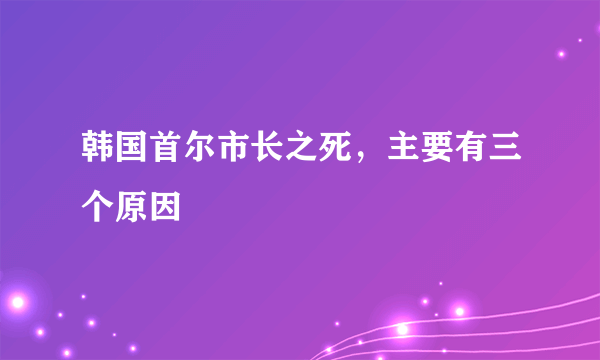 韩国首尔市长之死，主要有三个原因